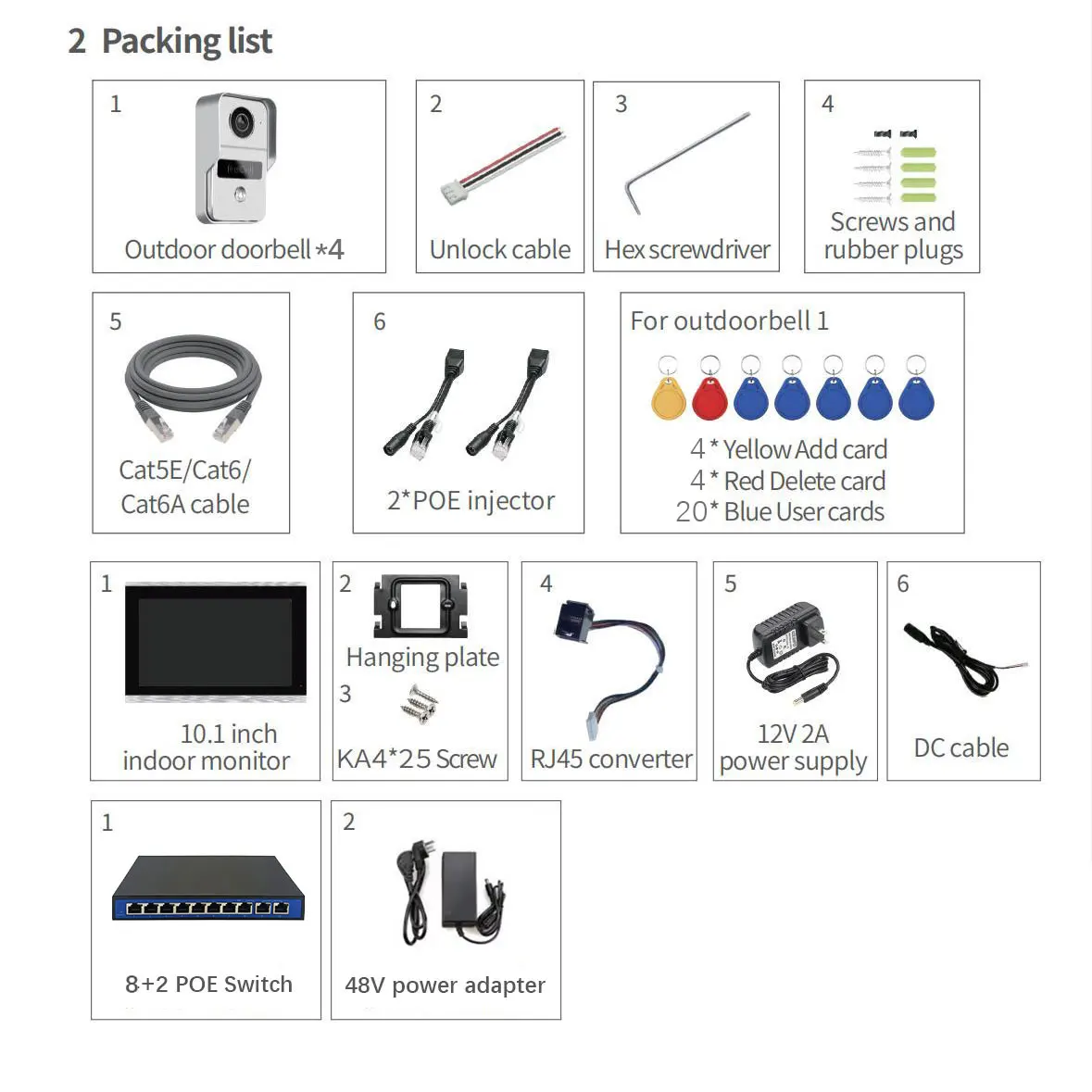 2 Packing list

1
Outdoor doorbell *4

2
Unlock cable

3
Hex screwdriver

4
Screws and rubber plugs

5
Cat5E/Cat6/ Cat6A cable

6
2*POE injector

For outdoorbell 1
4 * Yellow Add card
4 * Red Delete card
20* Blue User cards

1
10.1 inch indoor monitor

2
Hanging plate
3
KA4*25 Screw

4
RJ45 converter

5
12V 2A power supply

6
DC cable

1
8+2 POE Switch

2
48V power adapter